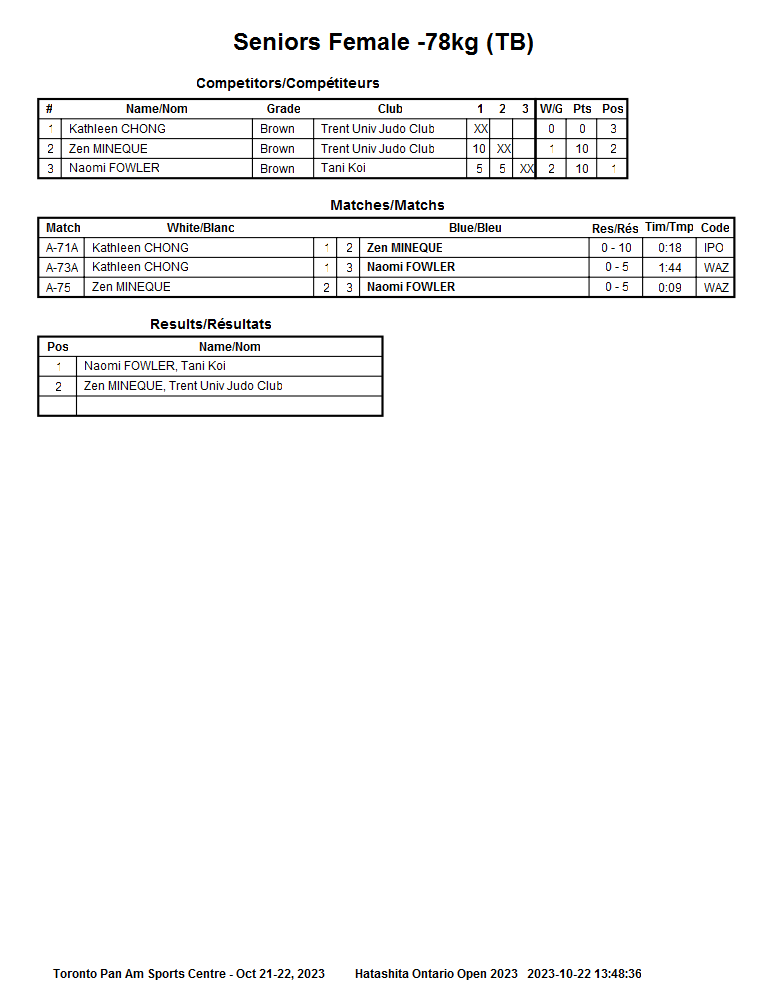 Seniors Female -78kg (TB)

Competitors/Compétiteurs

| # | Name/Nom | Grade | Club | 1 | 2 | 3 | W/G | Pts | Pos |
|---|---|---|---|---|---|---|---|---|---|
| 1 | Kathleen CHONG | Brown | Trent Univ Judo Club | XX | | | 0 | 0 | 3 |
| 2 | Zen MINEQUE | Brown | Trent Univ Judo Club | 10 | XX | | 1 | 10 | 2 |
| 3 | Naomi FOWLER | Brown | Tani Koi | 5 | 5 | XX | 2 | 10 | 1 |

Matches/Matchs

| Match | White/Blanc | | | Blue/Bleu | Res/Rés | Tim/Tmp | Code |
|---|---|---|---|---|---|---|---|
| A-71A | Kathleen CHONG | 1 | 2 | Zen MINEQUE | 0 - 10 | 0:18 | IPO |
| A-73A | Kathleen CHONG | 1 | 3 | Naomi FOWLER | 0 - 5 | 1:44 | WAZ |
| A-75 | Zen MINEQUE | 2 | 3 | Naomi FOWLER | 0 - 5 | 0:09 | WAZ |

Results/Résultats

| Pos | Name/Nom |
|---|---|
| 1 | Naomi FOWLER, Tani Koi |
| 2 | Zen MINEQUE, Trent Univ Judo Club |
| | |

Toronto Pan Am Sports Centre - Oct 21-22, 2023 Hatashita Ontario Open 2023 2023-10-22 13:48:36